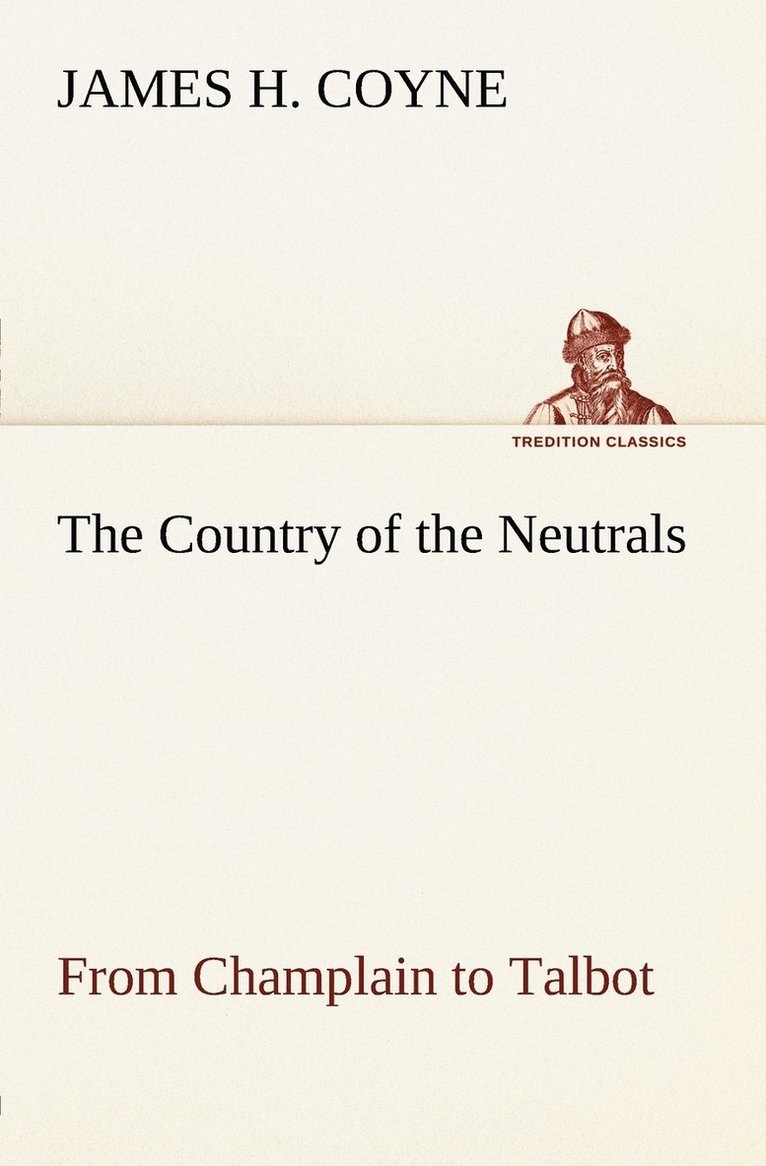 JAMES H. COYNE

TREDITION CLASSICS

The Country of the Neutrals

From Champlain to Talbot